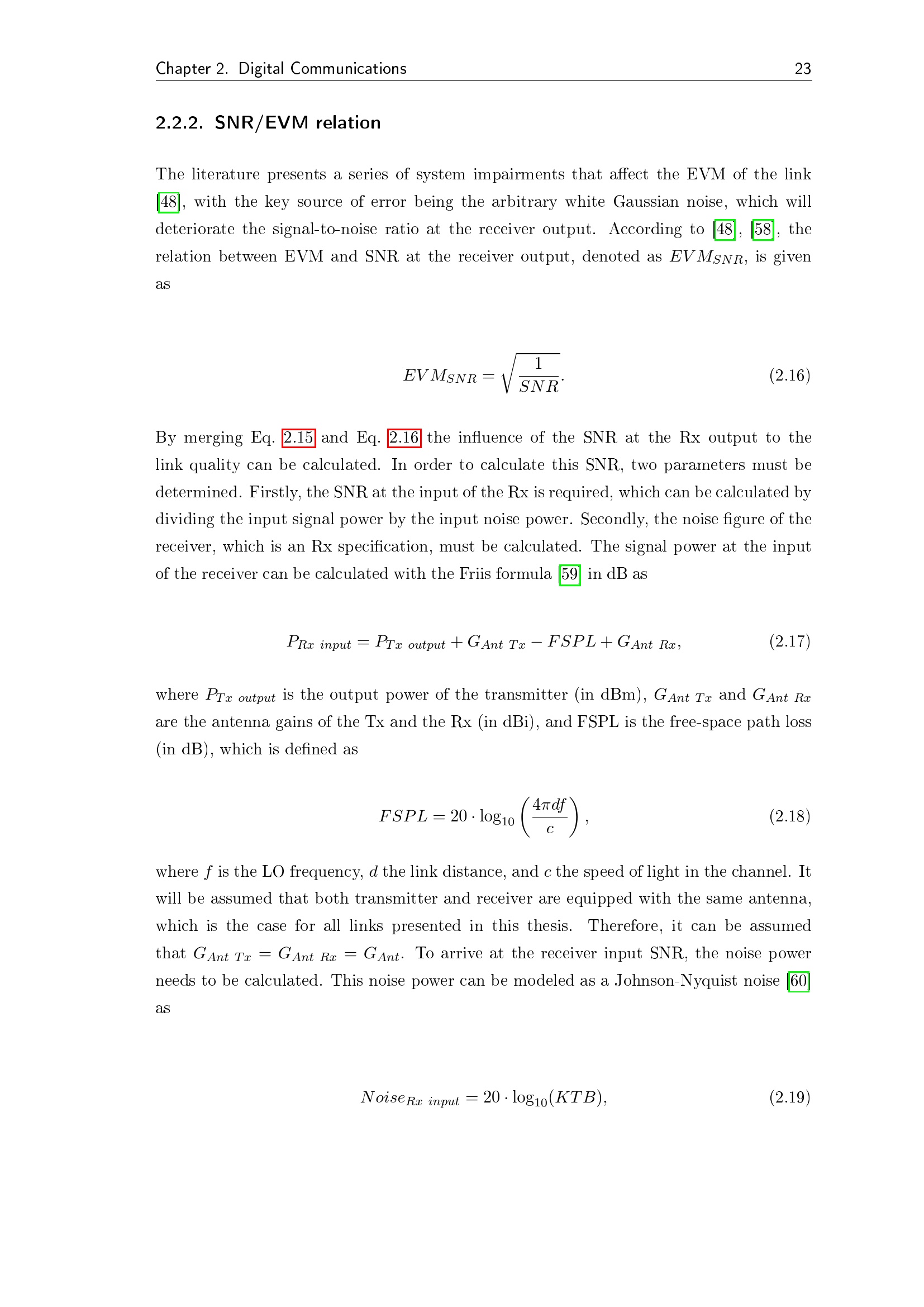 Chapter 2. Digital Communications 23

2.2.2. SNR/EVM relation

The literature presents a series of system impairments that affect the EVM of the link [48], with the key source of error being the arbitrary white Gaussian noise, which will deteriorate the signal-to-noise ratio at the receiver output. According to [48], [58], the relation between EVM and SNR at the receiver output, denoted as $EVM_{SNR}$, is given as

$EVM_{SNR} = \sqrt{\frac{1}{SNR}}.$ (2.16)

By merging Eq. 2.15 and Eq. 2.16 the influence of the SNR at the Rx output to the link quality can be calculated. In order to calculate this SNR, two parameters must be determined. Firstly, the SNR at the input of the Rx is required, which can be calculated by dividing the input signal power by the input noise power. Secondly, the noise figure of the receiver, which is an Rx specification, must be calculated. The signal power at the input of the receiver can be calculated with the Friis formula [59] in dB as

$P_{Rx\ input} = P_{Tx\ output} + G_{Ant\ Tx} - FSPL + G_{Ant\ Rx},$ (2.17)

where $P_{Tx\ output}$ is the output power of the transmitter (in dBm), $G_{Ant\ Tx}$ and $G_{Ant\ Rx}$ are the antenna gains of the Tx and the Rx (in dBi), and FSPL is the free-space path loss (in dB), which is defined as

$FSPL = 20 \cdot \log_{10}\left(\frac{4\pi df}{c}\right),$ (2.18)

where $f$ is the LO frequency, $d$ the link distance, and $c$ the speed of light in the channel. It will be assumed that both transmitter and receiver are equipped with the same antenna, which is the case for all links presented in this thesis. Therefore, it can be assumed that $G_{Ant\ Tx} = G_{Ant\ Rx} = G_{Ant}$. To arrive at the receiver input SNR, the noise power needs to be calculated. This noise power can be modeled as a Johnson-Nyquist noise [60] as

$Noise_{Rx\ input} = 20 \cdot \log_{10}(KTB),$ (2.19)